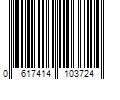 0 617414 103724